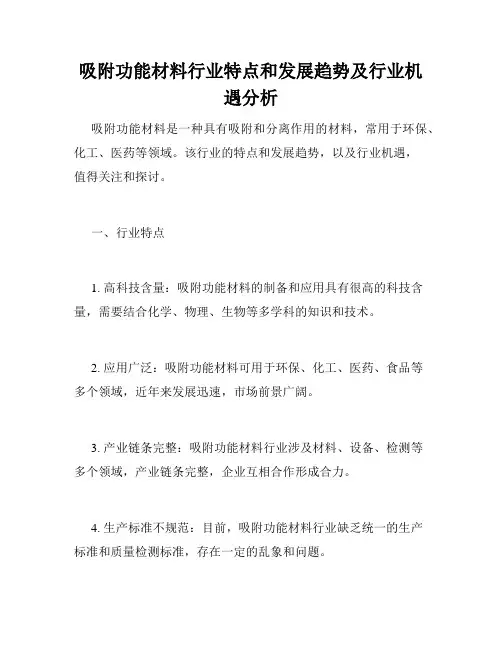 吸附功能材料行业特点和发展趋势及行业机遇分析

吸附功能材料是一种具有吸附和分离作用的材料，常用于环保、化工、医药等领域。该行业的特点和发展趋势，以及行业机遇，值得关注和探讨。

一、行业特点

1. 高科技含量：吸附功能材料的制备和应用具有很高的科技含量，需要结合化学、物理、生物等多学科的知识和技术。

2. 应用广泛：吸附功能材料可用于环保、化工、医药、食品等多个领域，近年来发展迅速，市场前景广阔。

3. 产业链条完整：吸附功能材料行业涉及材料、设备、检测等多个领域，产业链条完整，企业互相合作形成合力。

4. 生产标准不规范：目前，吸附功能材料行业缺乏统一的生产标准和质量检测标准，存在一定的乱象和问题。